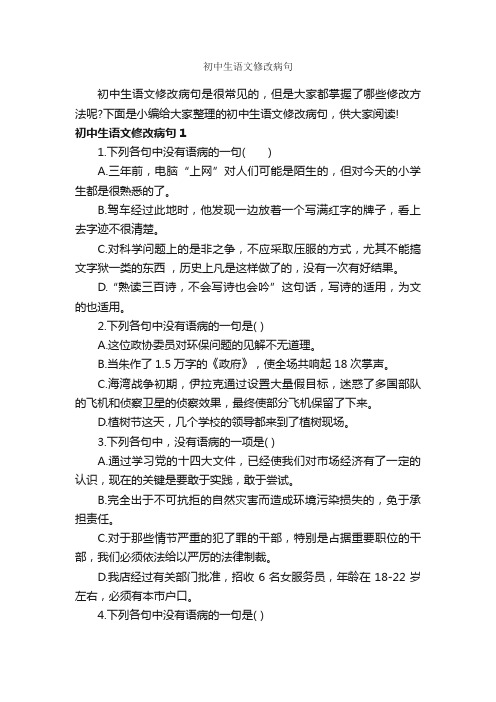 初中生语文修改病句

初中生语文修改病句是很常见的，但是大家都掌握了哪些修改方法呢?下面是小编给大家整理的初中生语文修改病句，供大家阅读!

初中生语文修改病句 1

1.下列各句中没有语病的一句(　　)

A.三年前，电脑“上网”对人们可能是陌生的，但对今天的小学生都是很熟悉的了。

B.驾车经过此地时，他发现一边放着一个写满红字的牌子，看上去字迹不很清楚。

C.对科学问题上的是非之争，不应采取压服的方式，尤其不能搞文字狱一类的东西，历史上凡是这样做了的，没有一次有好结果。

D.“熟读三百诗，不会写诗也会吟”这句话，写诗的适用，为文的也适用。

2.下列各句中没有语病的一句是( )

A.这位政协委员对环保问题的见解不无道理。

B.当朱作了 1.5 万字的《政府》，使全场共响起 18 次掌声。

C.海湾战争初期，伊拉克通过设置大量假目标，迷惑了多国部队的飞机和侦察卫星的侦察效果，最终使部分飞机保留了下来。

D.植树节这天，几个学校的领导都来到了植树现场。

3.下列各句中，没有语病的一项是( )

A.通过学习党的十四大文件，已经使我们对市场经济有了一定的认识，现在的关键是要敢于实践，敢于尝试。

B.完全出于不可抗拒的自然灾害而造成环境污染损失的，免于承担责任。

C.对于那些情节严重的犯了罪的干部，特别是占据重要职位的干部，我们必须依法给以严厉的法律制裁。

D.我店经过有关部门批准，招收 6 名女服务员，年龄在 18-22 岁左右，必须有本市户口。

4.下列各句中没有语病的一句是( )